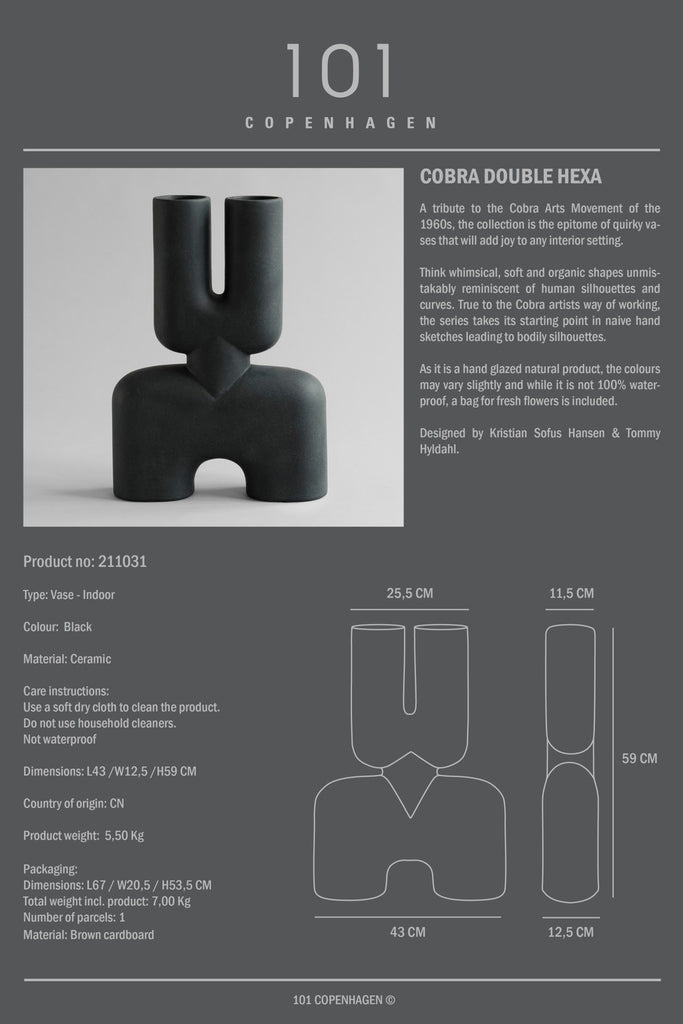 101
COPENHAGEN

COBRA DOUBLE HEXA

A tribute to the Cobra Arts Movement of the 1960s, the collection is the epitome of quirky vases that will add joy to any interior setting.

Think whimsical, soft and organic shapes unmistakably reminiscent of human silhouettes and curves. True to the Cobra artists way of working, the series takes its starting point in naive hand sketches leading to bodily silhouettes.

As it is a hand glazed natural product, the colours may vary slightly and while it is not 100% waterproof, a bag for fresh flowers is included.

Designed by Kristian Sofus Hansen & Tommy Hyldahl.

Product no: 211031

Type: Vase - Indoor

Colour: Black

Material: Ceramic

Care instructions:
Use a soft dry cloth to clean the product.
Do not use household cleaners.
Not waterproof

Dimensions: L43 /W12,5 /H59 CM

Country of origin: CN

Product weight: 5,50 Kg

Packaging:
Dimensions: L67 / W20,5 / H53,5 CM
Total weight incl. product: 7,00 Kg
Number of parcels: 1
Material: Brown cardboard

25,5 CM

11,5 CM

59 CM

43 CM

12,5 CM

101 COPENHAGEN ©